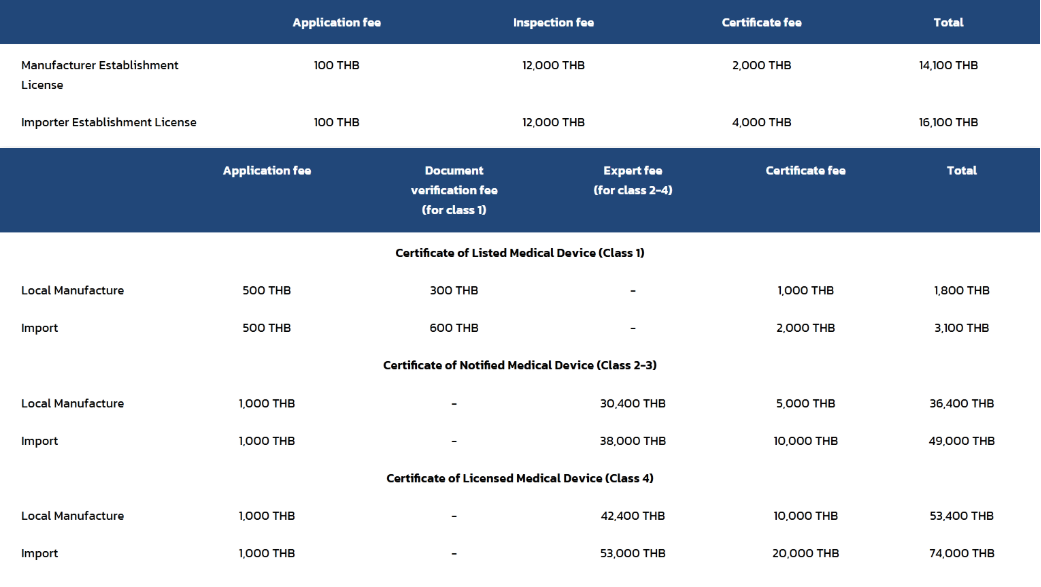 |  | Application fee | Inspection fee | Certificate fee | Total |
|---|---|---|---|---|
| Manufacturer Establishment License | 100 THB | 12,000 THB | 2,000 THB | 14,100 THB |
| Importer Establishment License | 100 THB | 12,000 THB | 4,000 THB | 16,100 THB |

|  | Application fee | Document verification fee (for class 1) | Expert fee (for class 2-4) | Certificate fee | Total |
|---|---|---|---|---|---|
| Certificate of Listed Medical Device (Class 1) |  |  |  |  |  |
| Local Manufacture | 500 THB | 300 THB | - | 1,000 THB | 1,800 THB |
| Import | 500 THB | 600 THB | - | 2,000 THB | 3,100 THB |
| Certificate of Notified Medical Device (Class 2-3) |  |  |  |  |  |
| Local Manufacture | 1,000 THB | - | 30,400 THB | 5,000 THB | 36,400 THB |
| Import | 1,000 THB | - | 38,000 THB | 10,000 THB | 49,000 THB |
| Certificate of Licensed Medical Device (Class 4) |  |  |  |  |  |
| Local Manufacture | 1,000 THB | - | 42,400 THB | 10,000 THB | 53,400 THB |
| Import | 1,000 THB | - | 53,000 THB | 20,000 THB | 74,000 THB |